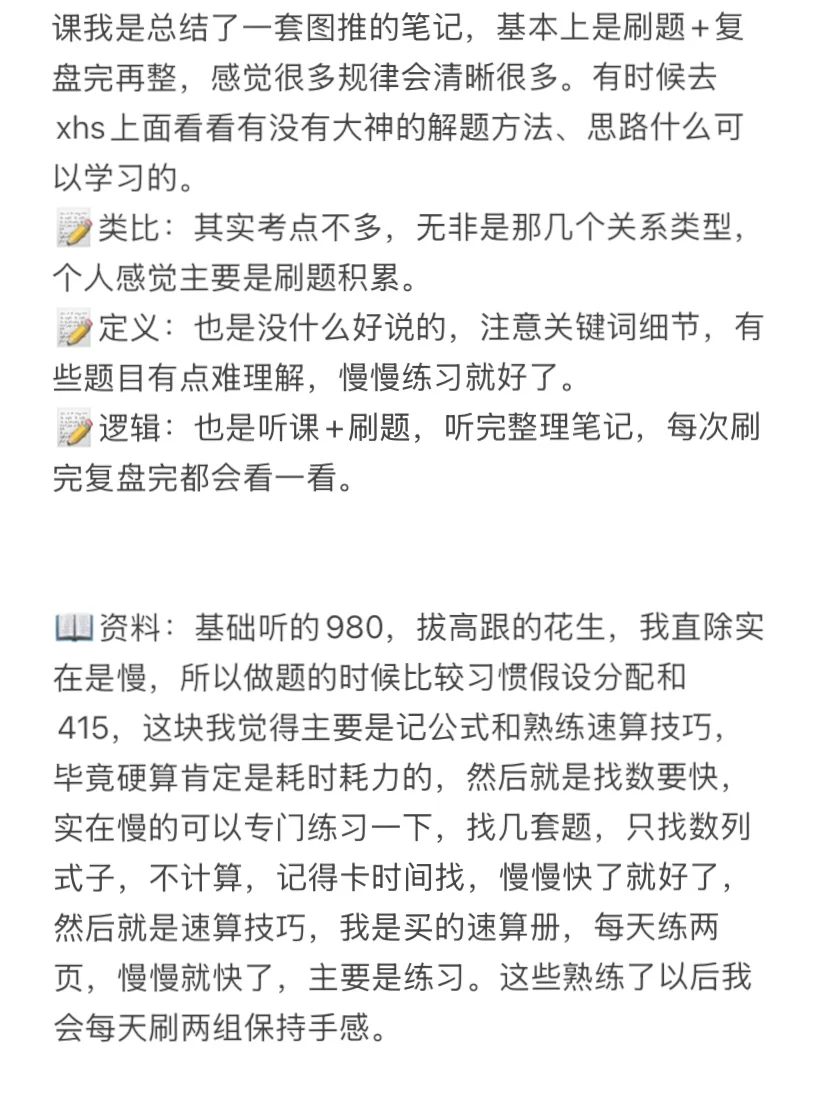 课我是总结了一套图推的笔记，基本上是刷题＋复盘完再整，感觉很多规律会清晰很多。有时候去xhs上面看看有没有大神的解题方法、思路什么可以学习的。
📝类比：其实考点不多，无非是那几个关系类型，个人感觉主要是刷题积累。
📝定义：也是没什么好说的，注意关键词细节，有些题目有点难理解，慢慢练习就好了。
📝逻辑：也是听课＋刷题，听完整理笔记，每次刷完复盘完都会看一看。

📖资料：基础听的980，拔高跟的花生，我直除实在是慢，所以做题的时候比较习惯假设分配和415，这块我觉得主要是记公式和熟练速算技巧，毕竟硬算肯定是耗时耗力的，然后就是找数要快，实在慢的可以专门练习一下，找几套题，只找数列式子，不计算，记得卡时间找，慢慢快了就好了，然后就是速算技巧，我是买的速算册，每天练两页，慢慢就快了，主要是练习。这些熟练了以后我会每天刷两组保持手感。